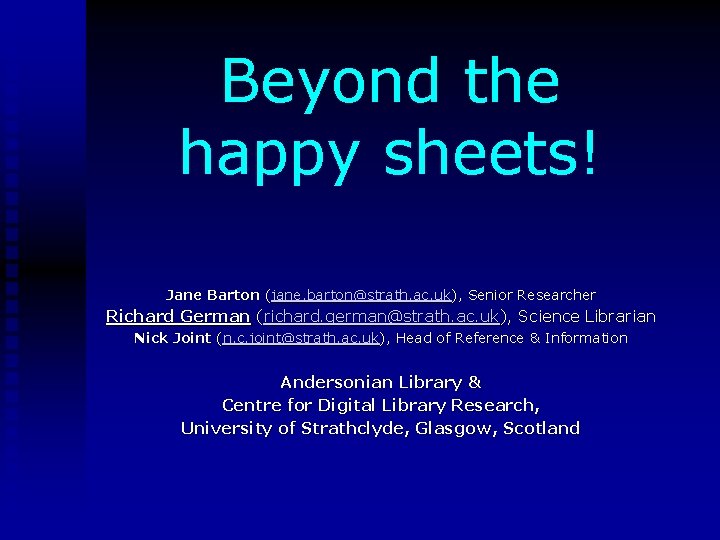 Beyond the happy sheets!

Jane Barton (jane.barton@strath.ac.uk), Senior Researcher
Richard German (richard.german@strath.ac.uk), Science Librarian
Nick Joint (n.c.joint@strath.ac.uk), Head of Reference & Information

Andersonian Library &
Centre for Digital Library Research,
University of Strathclyde, Glasgow, Scotland